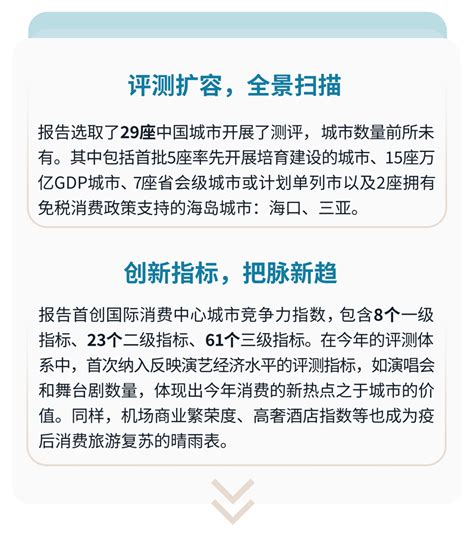 评测扩容，全景扫描

报告选取了29座中国城市开展了测评，城市数量前所未有。其中包括首批5座率先开展培育建设的城市、15座万亿GDP城市、7座省会级城市或计划单列市以及2座拥有免税消费政策支持的海岛城市：海口、三亚。

创新指标，把脉新趋

报告首创国际消费中心城市竞争力指数，包含8个一级指标、23个二级指标、61个三级指标。在今年的评测体系中，首次纳入反映演艺经济水平的评测指标，如演唱会和舞台剧数量，体现出今年消费的新热点之于城市的价值。同样，机场商业繁荣度、高奢酒店指数等也成为疫后消费旅游复苏的晴雨表。